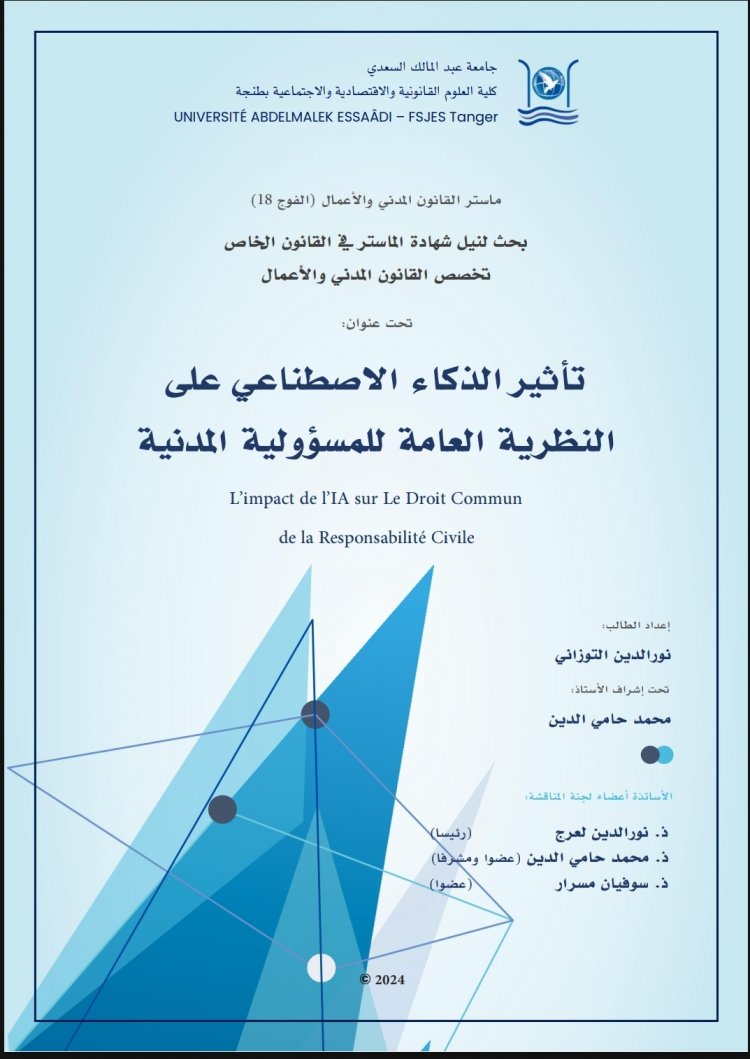 جامعة عبد المالك السعدي
كلية العلوم القانونية والاقتصادية والاجتماعية بطنجة
UNIVERSITÉ ABDELMALEK ESSAÂDI – FSJES Tanger

ماستر القانون المدني والأعمال (الفوج 18)

بحث لنيل شهادة الماستر في القانون الخاص
تخصص القانون المدني والأعمال

تحت عنوان:

تأثير الذكاء الاصطناعي على
النظرية العامة للمسؤولية المدنية

L'impact de l'IA sur Le Droit Commun
de la Responsabilité Civile

إعداد الطالب:
نورالدين التوزاني

تحت إشراف الأستاذ:
محمد حامي الدين

الأساتذة أعضاء لجنة المناقشة:
ذ. نورالدين لعرج (رئيسا)
ذ. محمد حامي الدين (عضوا ومشرفا)
ذ. سوفيان مسرار (عضوا)

© 2024